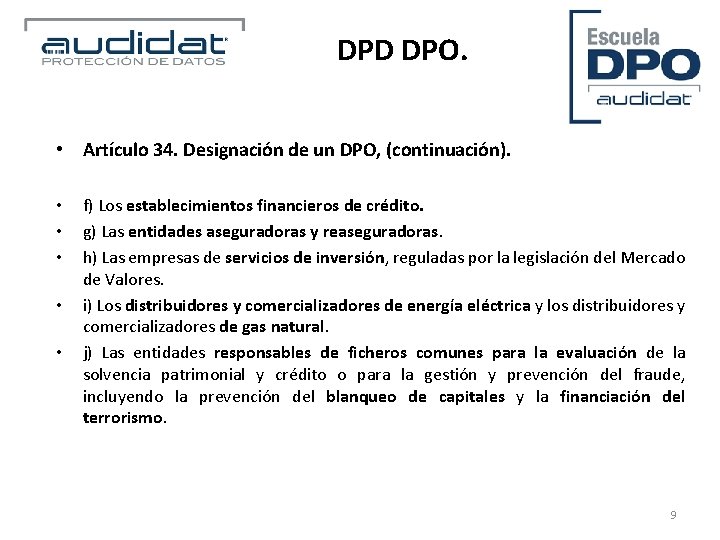 audidat
PROTECCIÓN DE DATOS

DPD DPO.

Escuela
DPO
audidat

• Artículo 34. Designación de un DPO, (continuación).

• f) Los establecimientos financieros de crédito.
• g) Las entidades aseguradoras y reaseguradoras.
• h) Las empresas de servicios de inversión, reguladas por la legislación del Mercado de Valores.
• i) Los distribuidores y comercializadores de energía eléctrica y los distribuidores y comercializadores de gas natural.
• j) Las entidades responsables de ficheros comunes para la evaluación de la solvencia patrimonial y crédito o para la gestión y prevención del fraude, incluyendo la prevención del blanqueo de capitales y la financiación del terrorismo.

9